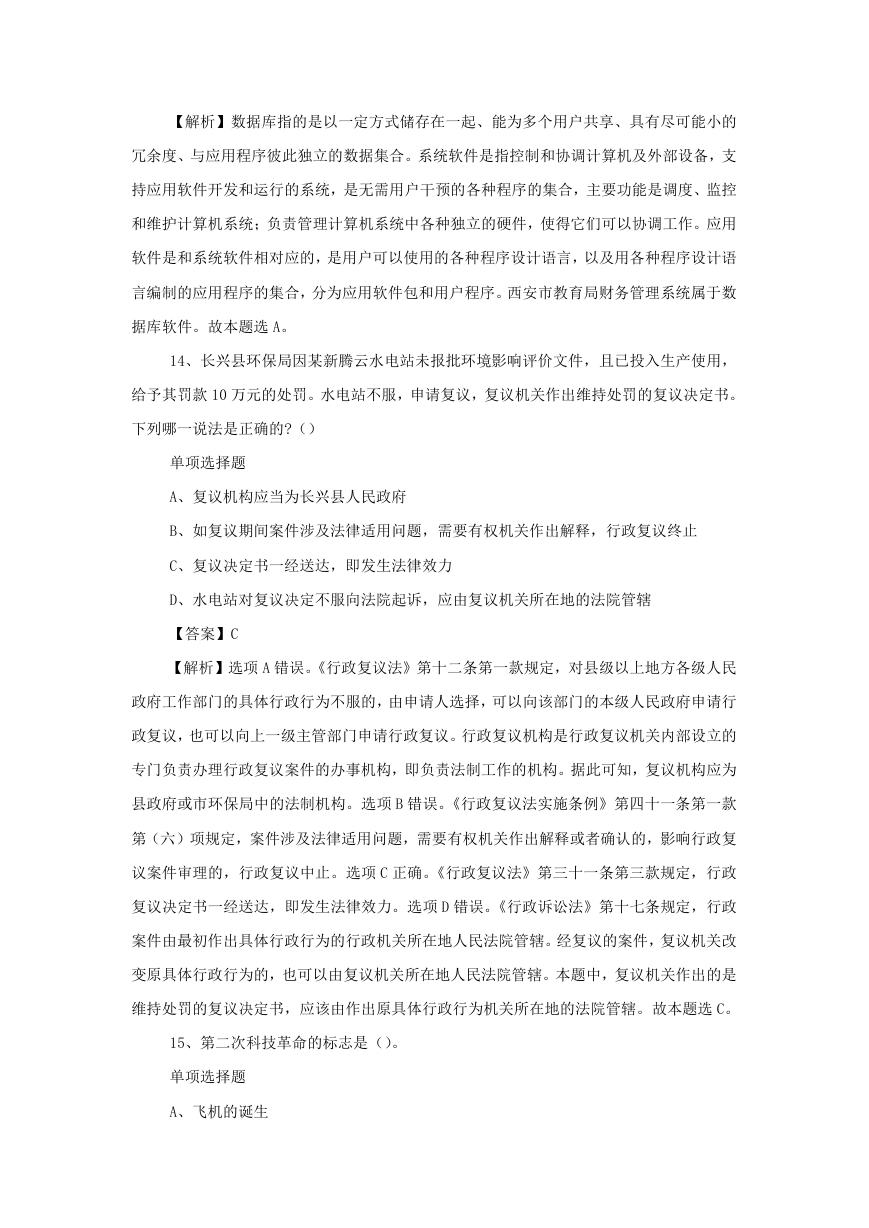 【解析】数据库指的是以一定方式储存在一起、能为多个用户共享、具有尽可能小的冗余度、与应用程序彼此独立的数据集合。系统软件是指控制和协调计算机及外部设备，支持应用软件开发和运行的系统，是无需用户干预的各种程序的集合，主要功能是调度、监控和维护计算机系统；负责管理计算机系统中各种独立的硬件，使得它们可以协调工作。应用软件是和系统软件相对应的，是用户可以使用的各种程序设计语言，以及用各种程序设计语言编制的应用程序的集合，分为应用软件包和用户程序。西安市教育局财务管理系统属于数据库软件。故本题选 A。

14、长兴县环保局因某新腾云水电站未报批环境影响评价文件，且已投入生产使用，给予其罚款 10 万元的处罚。水电站不服，申请复议，复议机关作出维持处罚的复议决定书。下列哪一说法是正确的?（）

单项选择题

A、复议机构应当为长兴县人民政府

B、如复议期间案件涉及法律适用问题，需要有权机关作出解释，行政复议终止

C、复议决定书一经送达，即发生法律效力

D、水电站对复议决定不服向法院起诉，应由复议机关所在地的法院管辖

【答案】C

【解析】选项 A 错误。《行政复议法》第十二条第一款规定，对县级以上地方各级人民政府工作部门的具体行政行为不服的，由申请人选择，可以向该部门的本级人民政府申请行政复议，也可以向上一级主管部门申请行政复议。行政复议机构是行政复议机关内部设立的专门负责办理行政复议案件的办事机构，即负责法制工作的机构。据此可知，复议机构应为县政府或市环保局中的法制机构。选项 B 错误。《行政复议法实施条例》第四十一条第一款第（六）项规定，案件涉及法律适用问题，需要有权机关作出解释或者确认的，影响行政复议案件审理的，行政复议中止。选项 C 正确。《行政复议法》第三十一条第三款规定，行政复议决定书一经送达，即发生法律效力。选项 D 错误。《行政诉讼法》第十七条规定，行政案件由最初作出具体行政行为的行政机关所在地人民法院管辖。经复议的案件，复议机关改变原具体行政行为的，也可以由复议机关所在地人民法院管辖。本题中，复议机关作出的是维持处罚的复议决定书，应该由作出原具体行政行为机关所在地的法院管辖。故本题选 C。

15、第二次科技革命的标志是（）。

单项选择题

A、飞机的诞生